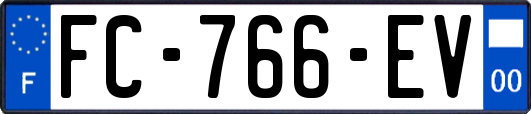 F
FC-766-EV
00